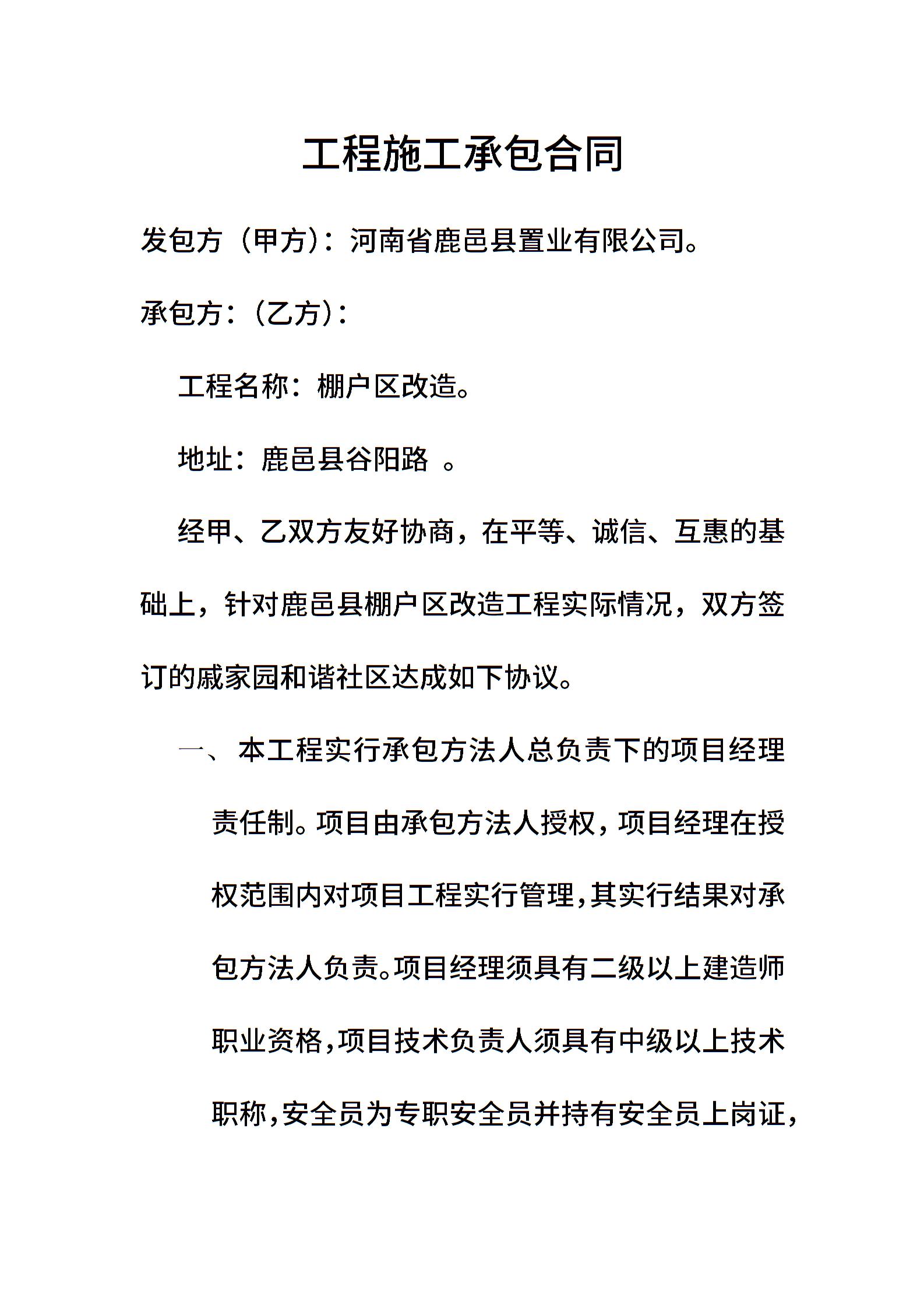 工程施工承包合同

发包方（甲方）：河南省鹿邑县置业有限公司。

承包方：（乙方）：

工程名称：棚户区改造。

地址：鹿邑县谷阳路 。

经甲、乙双方友好协商，在平等、诚信、互惠的基础上，针对鹿邑县棚户区改造工程实际情况，双方签订的戚家园和谐社区达成如下协议。

一、本工程实行承包方法人总负责下的项目经理责任制。项目由承包方法人授权，项目经理在授权范围内对项目工程实行管理，其实行结果对承包方法人负责。项目经理须具有二级以上建造师职业资格，项目技术负责人须具有中级以上技术职称，安全员为专职安全员并持有安全员上岗证，